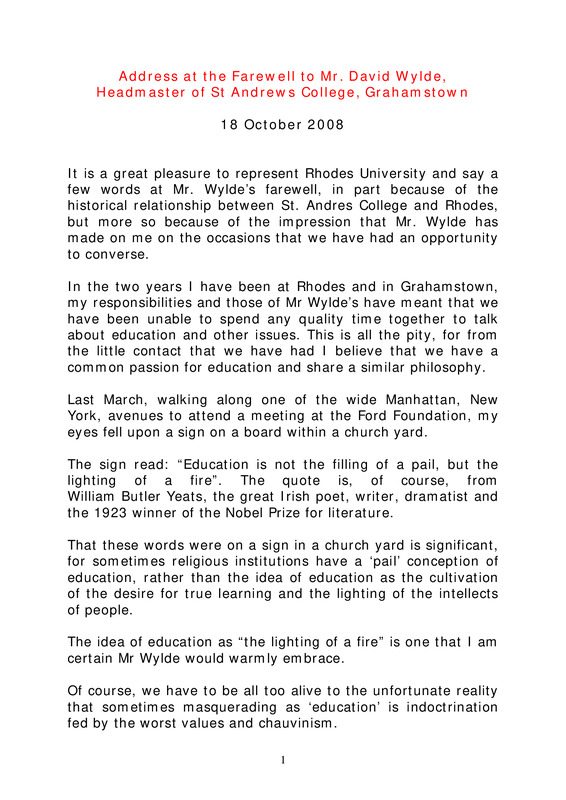 Address at the Farewell to Mr. David Wylde,
Headmaster of St Andrews College, Grahamstown

18 October 2008

It is a great pleasure to represent Rhodes University and say a few words at Mr. Wylde's farewell, in part because of the historical relationship between St. Andres College and Rhodes, but more so because of the impression that Mr. Wylde has made on me on the occasions that we have had an opportunity to converse.

In the two years I have been at Rhodes and in Grahamstown, my responsibilities and those of Mr Wylde's have meant that we have been unable to spend any quality time together to talk about education and other issues. This is all the pity, for from the little contact that we have had I believe that we have a common passion for education and share a similar philosophy.

Last March, walking along one of the wide Manhattan, New York, avenues to attend a meeting at the Ford Foundation, my eyes fell upon a sign on a board within a church yard.

The sign read: "Education is not the filling of a pail, but the lighting of a fire". The quote is, of course, from William Butler Yeats, the great Irish poet, writer, dramatist and the 1923 winner of the Nobel Prize for literature.

That these words were on a sign in a church yard is significant, for sometimes religious institutions have a 'pail' conception of education, rather than the idea of education as the cultivation of the desire for true learning and the lighting of the intellects of people.

The idea of education as "the lighting of a fire" is one that I am certain Mr Wylde would warmly embrace.

Of course, we have to be all too alive to the unfortunate reality that sometimes masquerading as 'education' is indoctrination fed by the worst values and chauvinism.

1